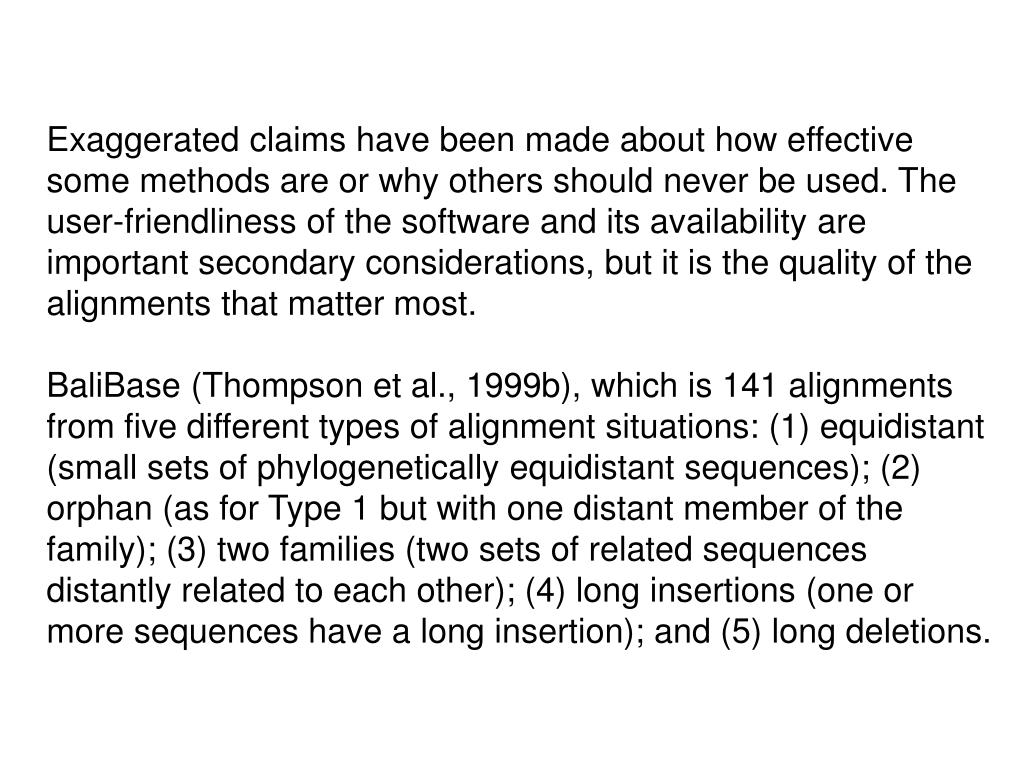 Exaggerated claims have been made about how effective some methods are or why others should never be used. The user-friendliness of the software and its availability are important secondary considerations, but it is the quality of the alignments that matter most.

BaliBase (Thompson et al., 1999b), which is 141 alignments from five different types of alignment situations: (1) equidistant (small sets of phylogenetically equidistant sequences); (2) orphan (as for Type 1 but with one distant member of the family); (3) two families (two sets of related sequences distantly related to each other); (4) long insertions (one or more sequences have a long insertion); and (5) long deletions.